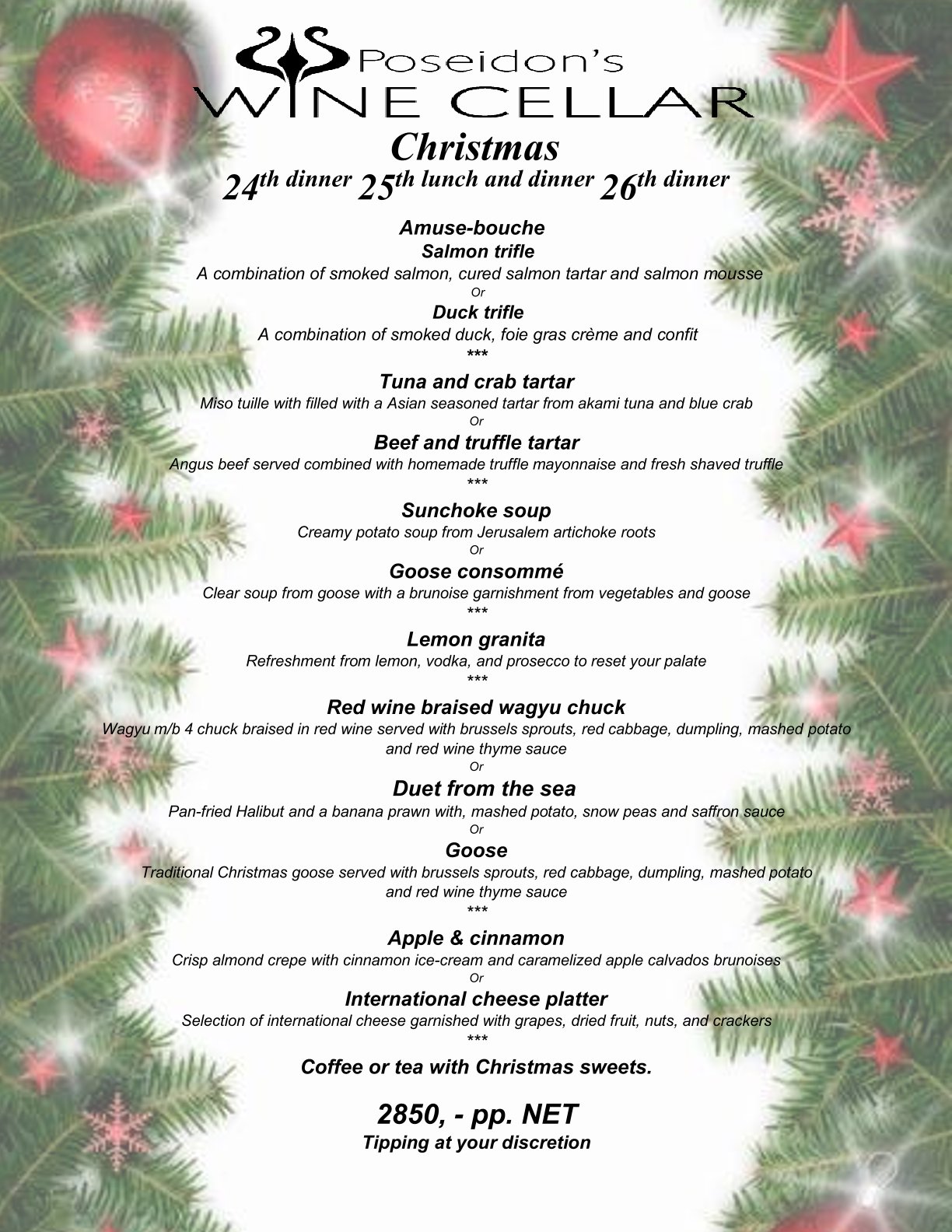 Poseidon's
WINE CELLAR

Christmas

24th dinner 25th lunch and dinner 26th dinner

Amuse-bouche
Salmon trifle
A combination of smoked salmon, cured salmon tartar and salmon mousse
Or
Duck trifle
A combination of smoked duck, foie gras crème and confit
***

Tuna and crab tartar
Miso tuille with filled with a Asian seasoned tartar from akami tuna and blue crab
Or
Beef and truffle tartar
Angus beef served combined with homemade truffle mayonnaise and fresh shaved truffle
***

Sunchoke soup
Creamy potato soup from Jerusalem artichoke roots
Or
Goose consommé
Clear soup from goose with a brunoise garnishment from vegetables and goose
***

Lemon granita
Refreshment from lemon, vodka, and prosecco to reset your palate
***

Red wine braised wagyu chuck
Wagyu m/b 4 chuck braised in red wine served with brussels sprouts, red cabbage, dumpling, mashed potato and red wine thyme sauce
Or
Duet from the sea
Pan-fried Halibut and a banana prawn with, mashed potato, snow peas and saffron sauce
Or
Goose
Traditional Christmas goose served with brussels sprouts, red cabbage, dumpling, mashed potato and red wine thyme sauce
***

Apple & cinnamon
Crisp almond crepe with cinnamon ice-cream and caramelized apple calvados brunoises
Or
International cheese platter
Selection of international cheese garnished with grapes, dried fruit, nuts, and crackers
***

Coffee or tea with Christmas sweets.

2850, - pp. NET
Tipping at your discretion